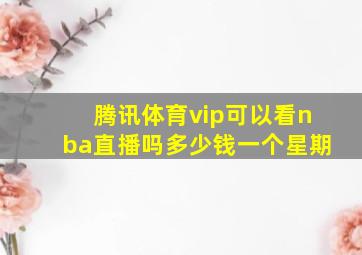 腾讯体育vip可以看nba直播吗多少钱一个星期